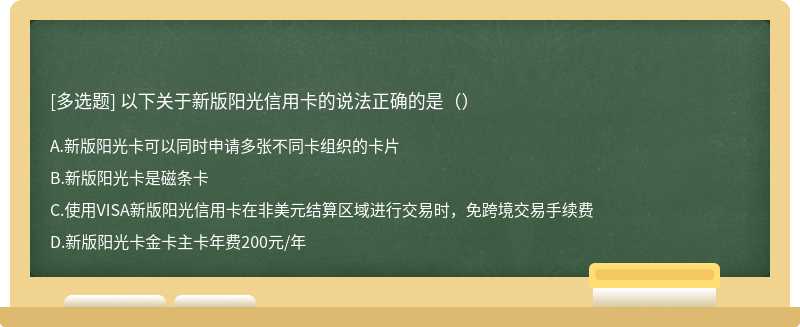 [多选题] 以下关于新版阳光信用卡的说法正确的是（）

A.新版阳光卡可以同时申请多张不同卡组织的卡片

B.新版阳光卡是磁条卡

C.使用VISA新版阳光信用卡在非美元结算区域进行交易时，免跨境交易手续费

D.新版阳光卡金卡主卡年费200元/年